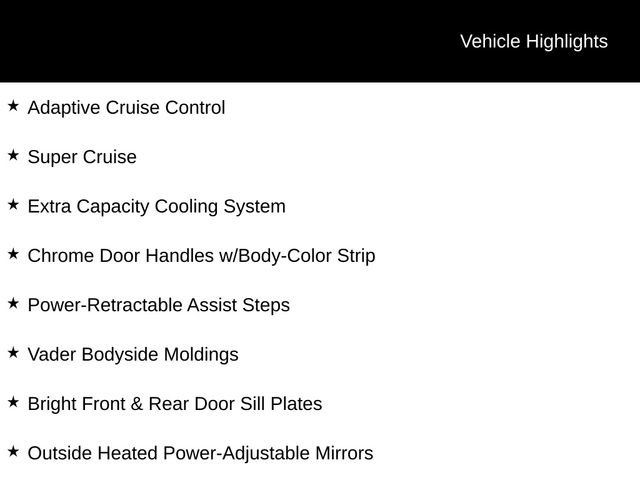 Vehicle Highlights

★ Adaptive Cruise Control

★ Super Cruise

★ Extra Capacity Cooling System

★ Chrome Door Handles w/Body-Color Strip

★ Power-Retractable Assist Steps

★ Vader Bodyside Moldings

★ Bright Front & Rear Door Sill Plates

★ Outside Heated Power-Adjustable Mirrors